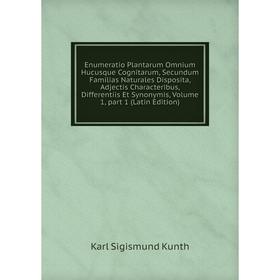 Enumeratio Plantarum Omnium Hucusque Cognitarum, Secundum Familias Naturales Disposita, Adjectis Characteribus, Differentiis Et Synonymis, Volume 1, part 1 (Latin Edition)

Karl Sigismund Kunth